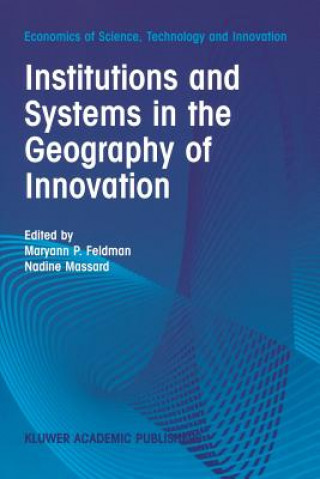 Economics of Science, Technology and Innovation

Institutions and Systems in the Geography of Innovation

Edited by
Maryann P. Feldman
Nadine Massard

KLUWER ACADEMIC PUBLISHERS